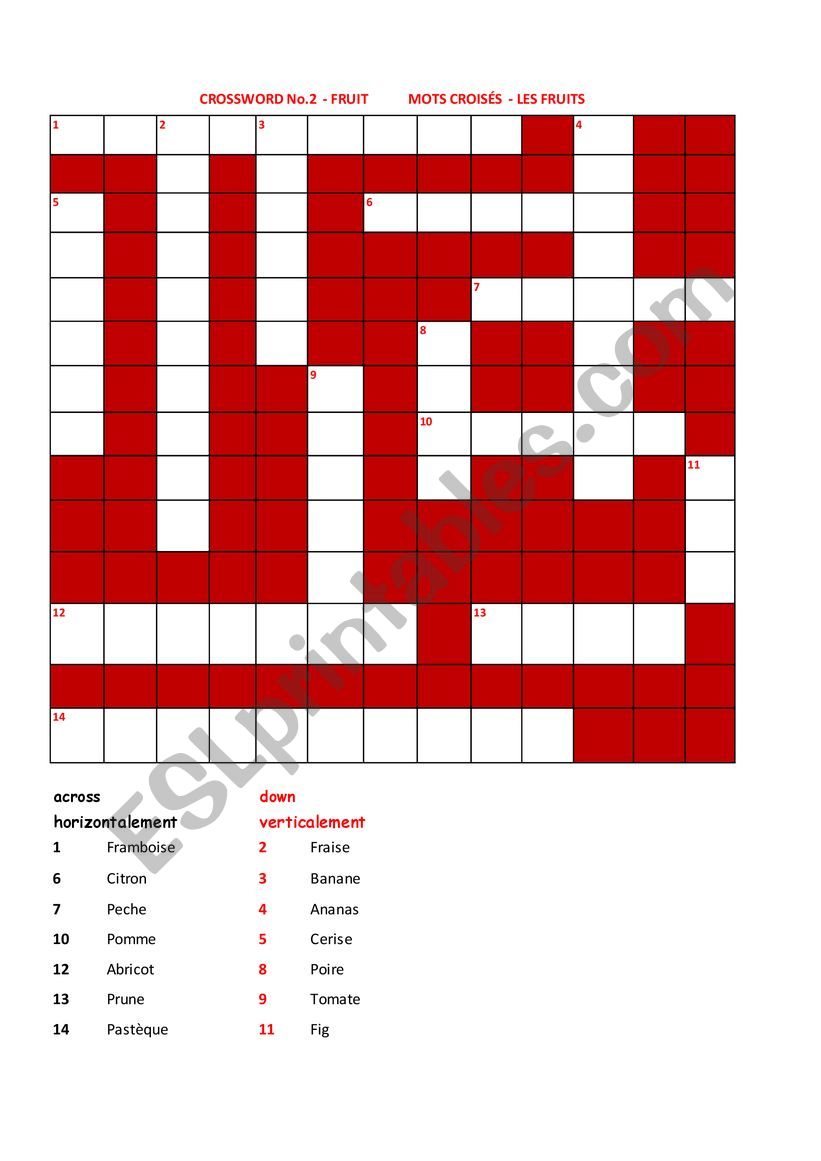 CROSSWORD No.2 - FRUIT MOTS CROISÉS - LES FRUITS

1 2 3 4
5 6
7
8
9
10
11
12 13
14

ESLprintables.com

across
horizontalement

1 Framboise
6 Citron
7 Peche
10 Pomme
12 Abricot
13 Prune
14 Pastèque

down
verticalement

2 Fraise
3 Banane
4 Ananas
5 Cerise
8 Poire
9 Tomate
11 Fig